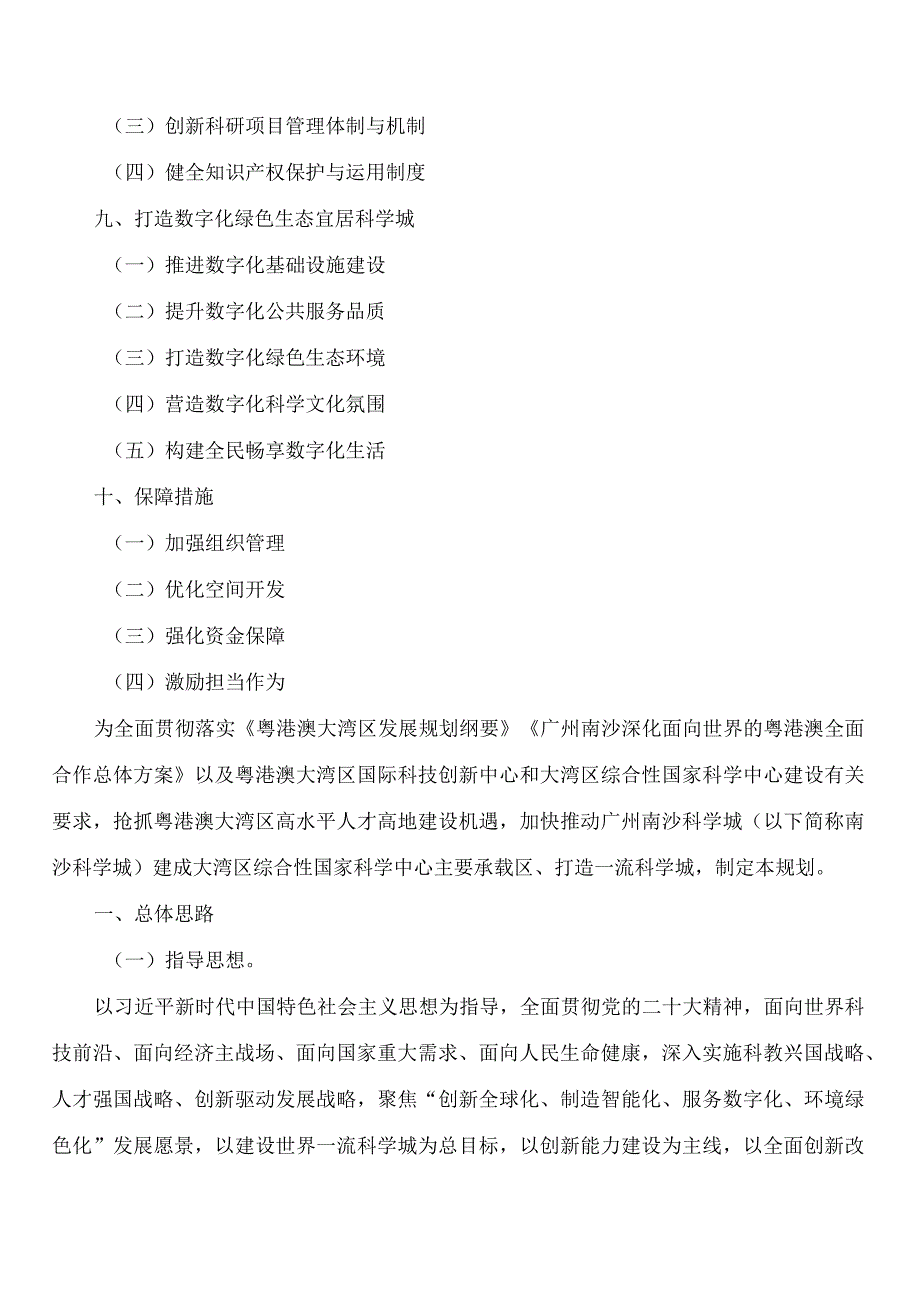 （三）创新科研项目管理体制与机制

（四）健全知识产权保护与运用制度

九、打造数字化绿色生态宜居科学城

（一）推进数字化基础设施建设

（二）提升数字化公共服务品质

（三）打造数字化绿色生态环境

（四）营造数字化科学文化氛围

（五）构建全民畅享数字化生活

十、保障措施

（一）加强组织管理

（二）优化空间开发

（三）强化资金保障

（四）激励担当作为

为全面贯彻落实《粤港澳大湾区发展规划纲要》《广州南沙深化面向世界的粤港澳全面合作总体方案》以及粤港澳大湾区国际科技创新中心和大湾区综合性国家科学中心建设有关要求，抢抓粤港澳大湾区高水平人才高地建设机遇，加快推动广州南沙科学城（以下简称南沙科学城）建成大湾区综合性国家科学中心主要承载区、打造一流科学城，制定本规划。

一、总体思路

（一）指导思想。

以习近平新时代中国特色社会主义思想为指导，全面贯彻党的二十大精神，面向世界科技前沿、面向经济主战场、面向国家重大需求、面向人民生命健康，深入实施科教兴国战略、人才强国战略、创新驱动发展战略，聚焦“创新全球化、制造智能化、服务数字化、环境绿色化”发展愿景，以建设世界一流科学城为总目标，以创新能力建设为主线，以全面创新改